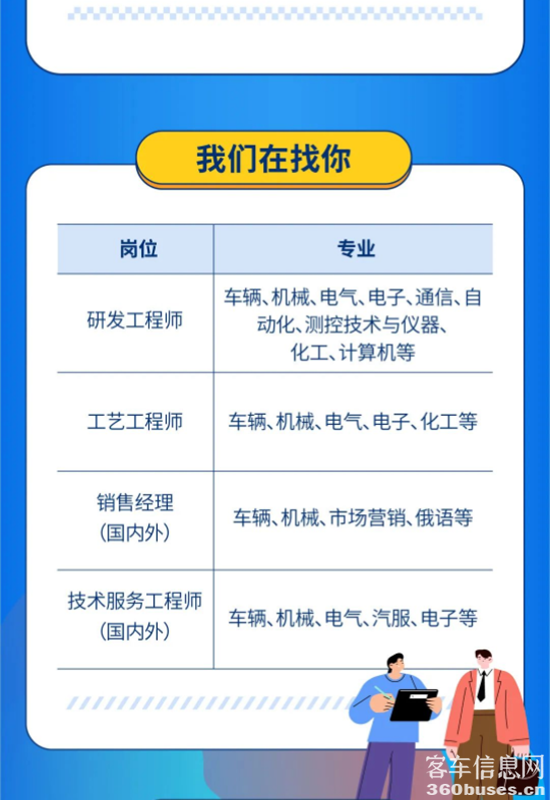 我们在找你

| 岗位 | 专业 |
|---|---|
| 研发工程师 | 车辆、机械、电气、电子、通信、自动化、测控技术与仪器、化工、计算机等 |
| 工艺工程师 | 车辆、机械、电气、电子、化工等 |
| 销售经理（国内外） | 车辆、机械、市场营销、俄语等 |
| 技术服务工程师（国内外） | 车辆、机械、电气、汽服、电子等 |

客车信息网
360buses.cn